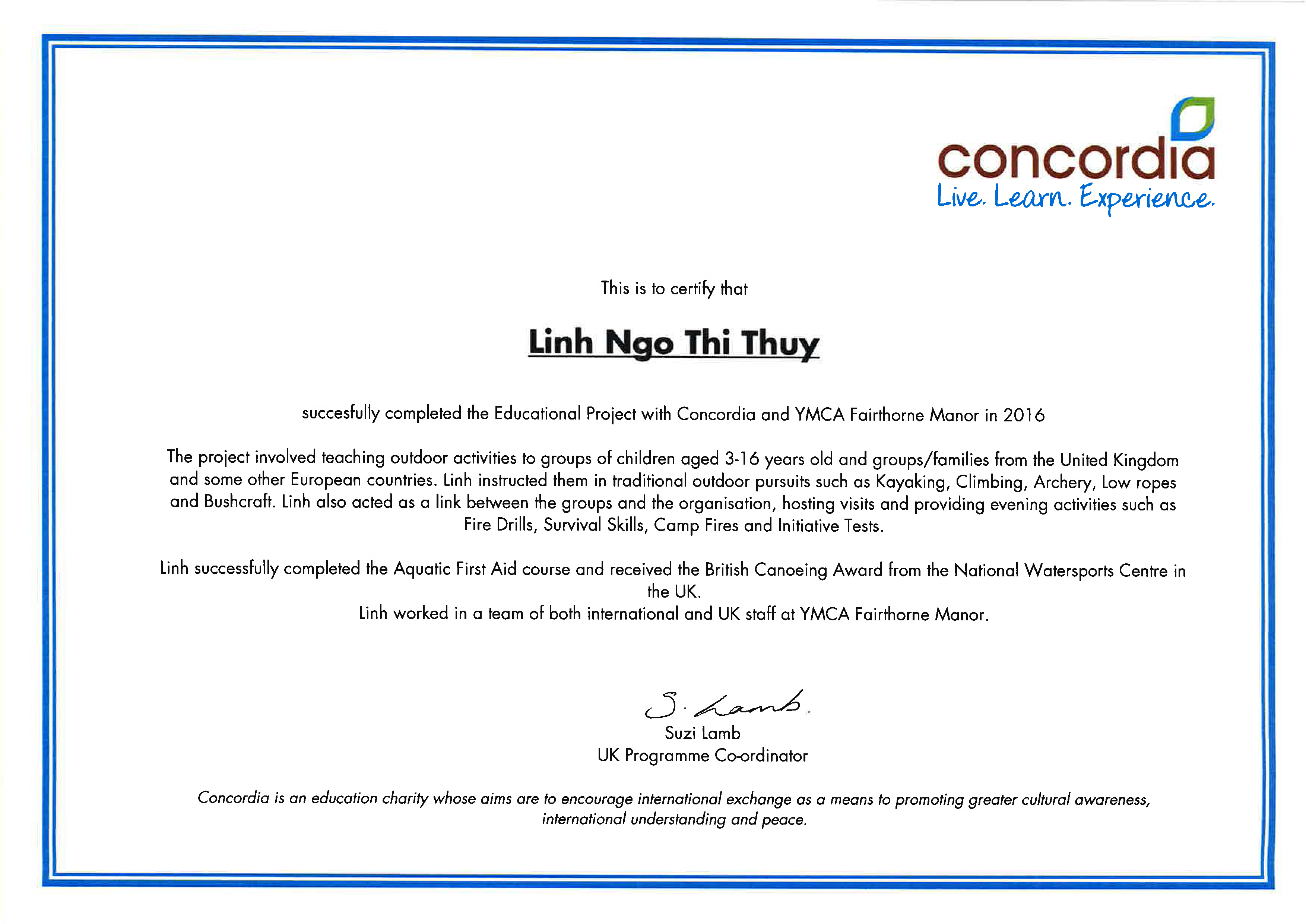 concordia
Live. Learn. Experience.

This is to certify that

Linh Ngo Thi Thuy

succesfully completed the Educational Project with Concordia and YMCA Fairthorne Manor in 2016

The project involved teaching outdoor activities to groups of children aged 3-16 years old and groups/families from the United Kingdom and some other European countries. Linh instructed them in traditional outdoor pursuits such as Kayaking, Climbing, Archery, Low ropes and Bushcraft. Linh also acted as a link between the groups and the organisation, hosting visits and providing evening activities such as Fire Drills, Survival Skills, Camp Fires and Initiative Tests.

Linh successfully completed the Aquatic First Aid course and received the British Canoeing Award from the National Watersports Centre in the UK.
Linh worked in a team of both international and UK staff at YMCA Fairthorne Manor.

S. Lamb.
Suzi Lamb
UK Programme Co-ordinator

Concordia is an education charity whose aims are to encourage international exchange as a means to promoting greater cultural awareness, international understanding and peace.